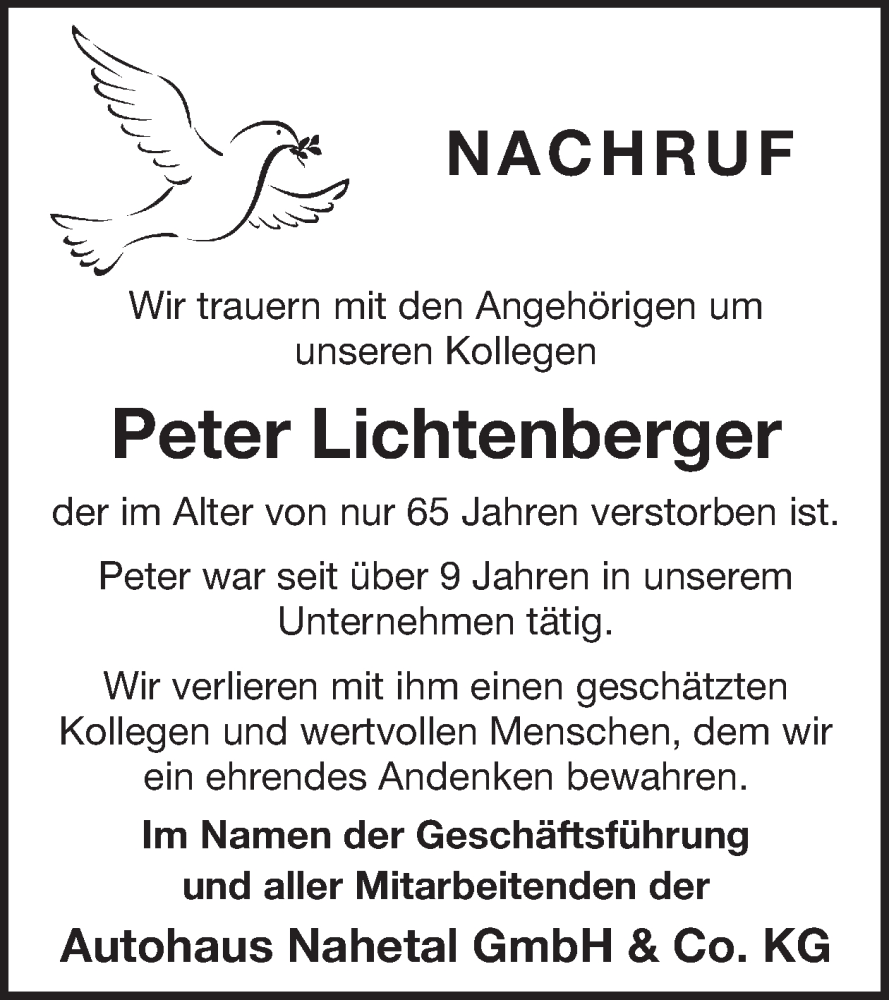 NACHRUF

Wir trauern mit den Angehörigen um unseren Kollegen

Peter Lichtenberger

der im Alter von nur 65 Jahren verstorben ist.

Peter war seit über 9 Jahren in unserem Unternehmen tätig.

Wir verlieren mit ihm einen geschätzten Kollegen und wertvollen Menschen, dem wir ein ehrendes Andenken bewahren.

Im Namen der Geschäftsführung und aller Mitarbeitenden der

Autohaus Nahetal GmbH & Co. KG